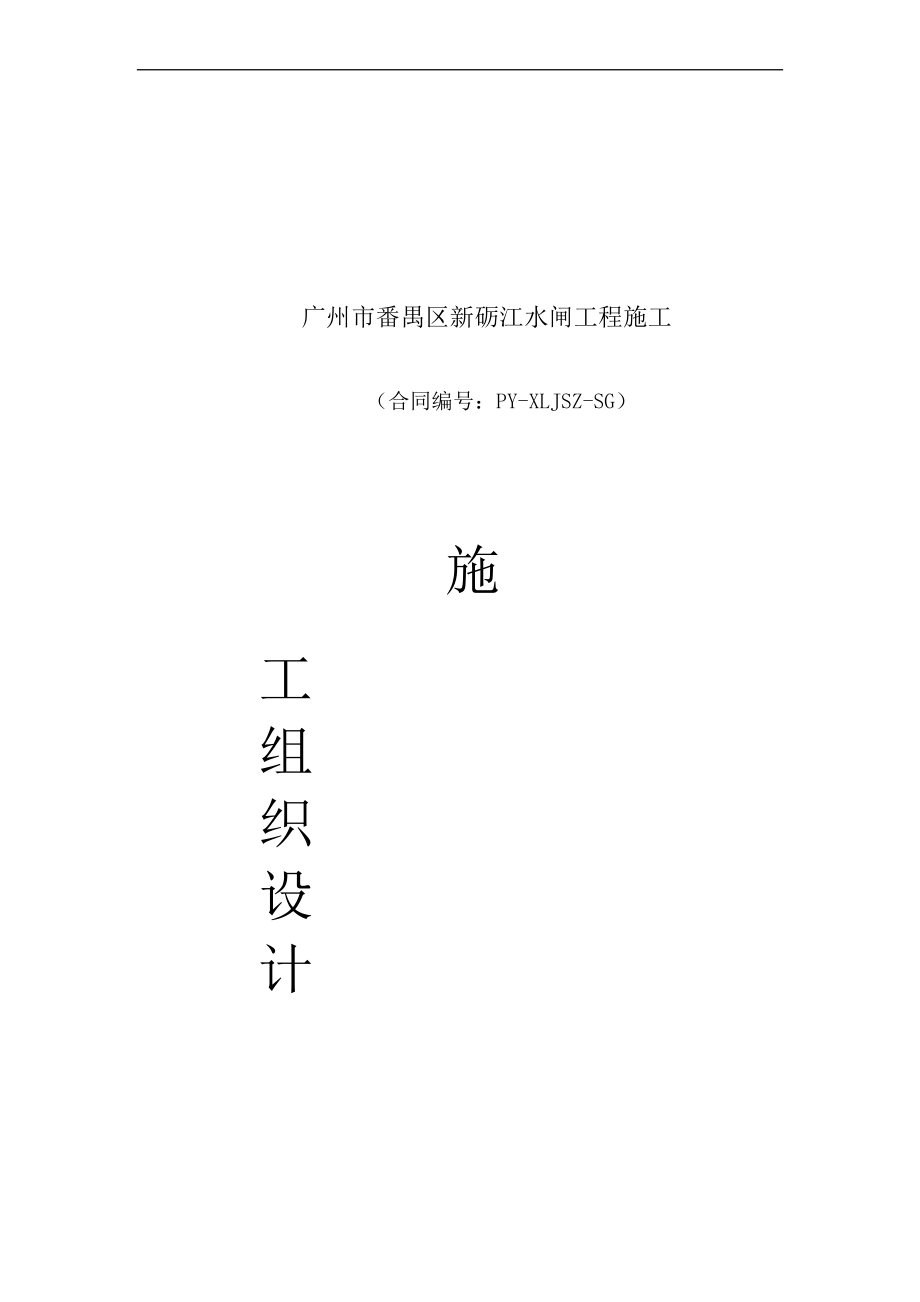 广州市番禺区新砺江水闸工程施工

（合同编号：PY-XLJSZ-SG）

施

工
组
织
设
计